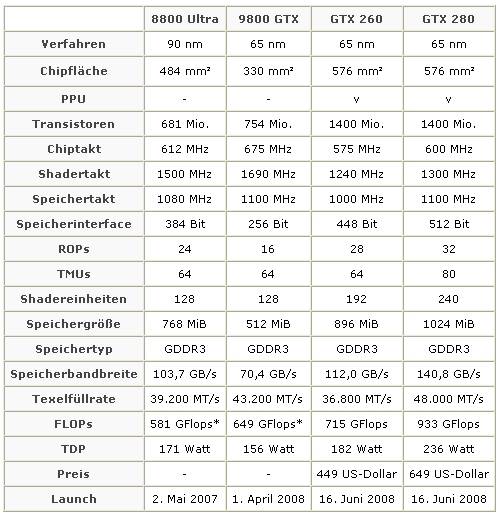 |  | 8800 Ultra | 9800 GTX | GTX 260 | GTX 280 |
|---|---|---|---|---|
| Verfahren | 90 nm | 65 nm | 65 nm | 65 nm |
| Chipfläche | 484 mm² | 330 mm² | 576 mm² | 576 mm² |
| PPU | - | - | v | v |
| Transistoren | 681 Mio. | 754 Mio. | 1400 Mio. | 1400 Mio. |
| Chiptakt | 612 MHz | 675 MHz | 575 MHz | 600 MHz |
| Shadertakt | 1500 MHz | 1690 MHz | 1240 MHz | 1300 MHz |
| Speichertakt | 1080 MHz | 1100 MHz | 1000 MHz | 1100 MHz |
| Speicherinterface | 384 Bit | 256 Bit | 448 Bit | 512 Bit |
| ROPs | 24 | 16 | 28 | 32 |
| TMUs | 64 | 64 | 64 | 80 |
| Shadereinheiten | 128 | 128 | 192 | 240 |
| Speichergröße | 768 MiB | 512 MiB | 896 MiB | 1024 MiB |
| Speichertyp | GDDR3 | GDDR3 | GDDR3 | GDDR3 |
| Speicherbandbreite | 103,7 GB/s | 70,4 GB/s | 112,0 GB/s | 140,8 GB/s |
| Texelfüllrate | 39.200 MT/s | 43.200 MT/s | 36.800 MT/s | 48.000 MT/s |
| FLOPs | 581 GFlops* | 649 GFlops* | 715 GFlops | 933 GFlops |
| TDP | 171 Watt | 156 Watt | 182 Watt | 236 Watt |
| Preis | - | - | 449 US-Dollar | 649 US-Dollar |
| Launch | 2. Mai 2007 | 1. April 2008 | 16. Juni 2008 | 16. Juni 2008 |